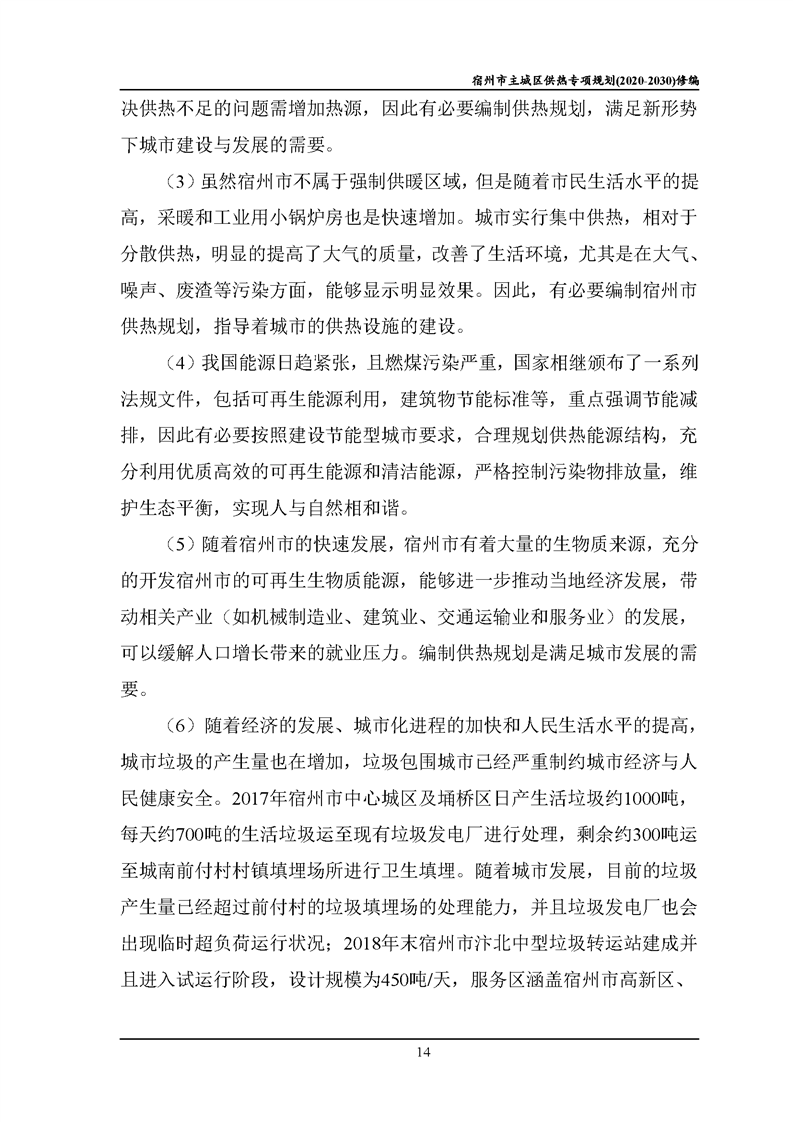 宿州市主城区供热专项规划(2020-2030)修编

决供热不足的问题需增加热源，因此有必要编制供热规划，满足新形势下城市建设与发展的需要。

（3）虽然宿州市不属于强制供暖区域，但是随着市民生活水平的提高，采暖和工业用小锅炉房也是快速增加。城市实行集中供热，相对于分散供热，明显的提高了大气的质量，改善了生活环境，尤其是在大气、噪声、废渣等污染方面，能够显示明显效果。因此，有必要编制宿州市供热规划，指导着城市的供热设施的建设。

（4）我国能源日趋紧张，且燃煤污染严重，国家相继颁布了一系列法规文件，包括可再生能源利用，建筑物节能标准等，重点强调节能减排，因此有必要按照建设节能型城市要求，合理规划供热能源结构，充分利用优质高效的可再生能源和清洁能源，严格控制污染物排放量，维护生态平衡，实现人与自然相和谐。

（5）随着宿州市的快速发展，宿州市有着大量的生物质来源，充分的开发宿州市的可再生生物质能源，能够进一步推动当地经济发展，带动相关产业（如机械制造业、建筑业、交通运输业和服务业）的发展，可以缓解人口增长带来的就业压力。编制供热规划是满足城市发展的需要。

（6）随着经济的发展、城市化进程的加快和人民生活水平的提高，城市垃圾的产生量也在增加，垃圾包围城市已经严重制约城市经济与人民健康安全。2017年宿州市中心城区及埇桥区日产生活垃圾约1000吨，每天约700吨的生活垃圾运至现有垃圾发电厂进行处理，剩余约300吨运至城南前付村村镇填埋场所进行卫生填埋。随着城市发展，目前的垃圾产生量已经超过前付村的垃圾填埋场的处理能力，并且垃圾发电厂也会出现临时超负荷运行状况；2018年末宿州市汴北中型垃圾转运站建成并且进入试运行阶段，设计规模为450吨/天，服务区涵盖宿州市高新区、

14